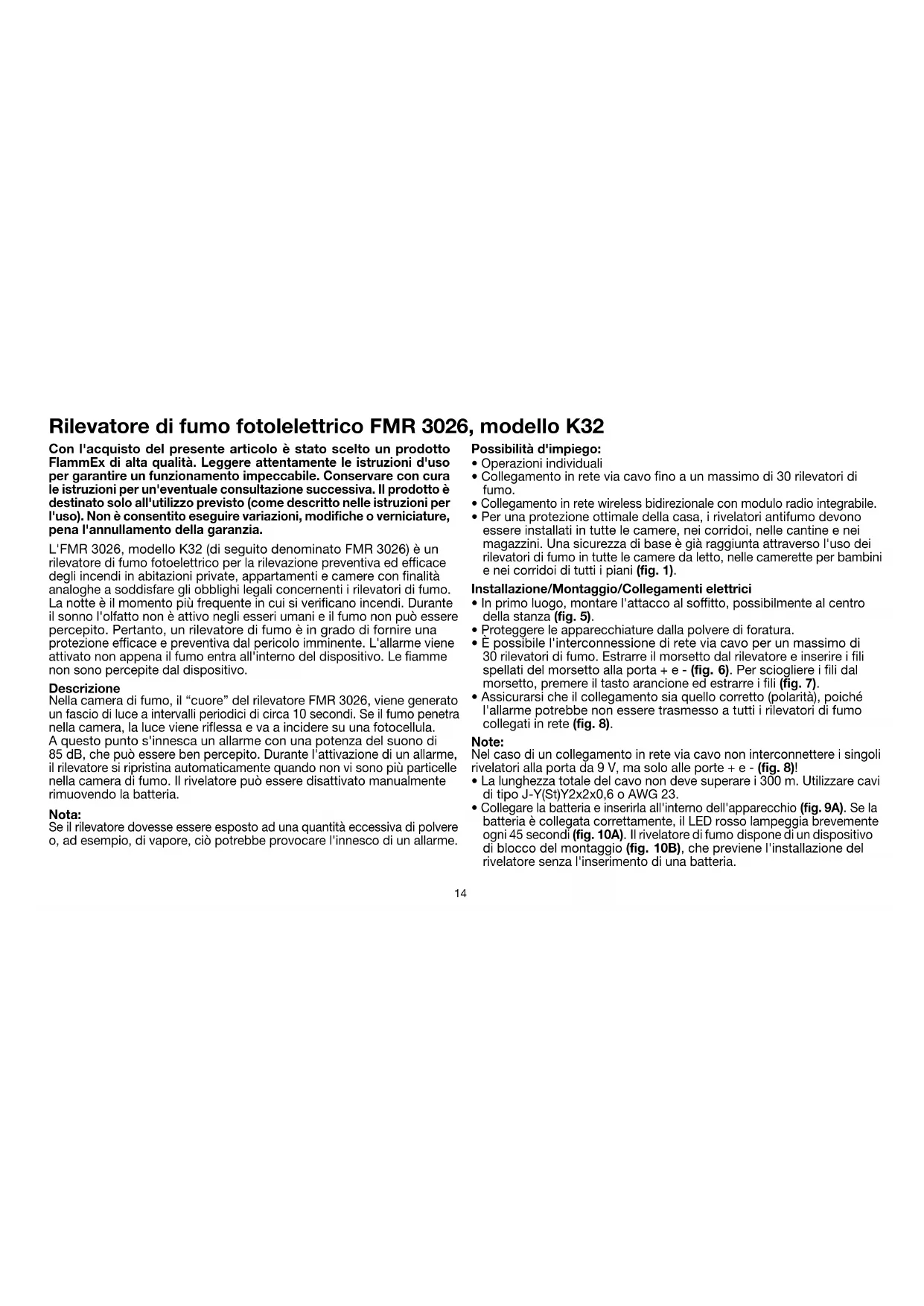 Rilevatore di fumo fotolelettrico FMR 3026, modello K32

Con l'acquisto del presente articolo è stato scelto un prodotto FlammEx di alta qualità. Leggere attentamente le istruzioni d'uso per garantire un funzionamento impeccabile. Conservare con cura le istruzioni per un'eventuale consultazione successiva. Il prodotto è destinato solo all'utilizzo previsto (come descritto nelle istruzioni per l'uso). Non è consentito eseguire variazioni, modifiche o verniciature, pena l'annullamento della garanzia.

L'FMR 3026, modello K32 (di seguito denominato FMR 3026) è un rilevatore di fumo fotoelettrico per la rilevazione preventiva ed efficace degli incendi in abitazioni private, appartamenti e camere con finalità analoghe a soddisfare gli obblighi legali concernenti i rilevatori di fumo. La notte è il momento più frequente in cui si verificano incendi. Durante il sonno l'olfatto non è attivo negli esseri umani e il fumo non può essere percepito. Pertanto, un rilevatore di fumo è in grado di fornire una protezione efficace e preventiva dal pericolo imminente. L'allarme viene attivato non appena il fumo entra all'interno del dispositivo. Le fiamme non sono percepite dal dispositivo.

Descrizione
Nella camera di fumo, il "cuore" del rilevatore FMR 3026, viene generato un fascio di luce a intervalli periodici di circa 10 secondi. Se il fumo penetra nella camera, la luce viene riflessa e va a incidere su una fotocellula. A questo punto s'innesca un allarme con una potenza del suono di 85 dB, che può essere ben percepito. Durante l'attivazione di un allarme, il rilevatore si ripristina automaticamente quando non vi sono più particelle nella camera di fumo. Il rivelatore può essere disattivato manualmente rimuovendo la batteria.

Nota:
Se il rilevatore dovesse essere esposto ad una quantità eccessiva di polvere o, ad esempio, di vapore, ciò potrebbe provocare l'innesco di un allarme.

Possibilità d'impiego:
• Operazioni individuali
• Collegamento in rete via cavo fino a un massimo di 30 rilevatori di fumo.
• Collegamento in rete wireless bidirezionale con modulo radio integrabile.
• Per una protezione ottimale della casa, i rivelatori antifumo devono essere installati in tutte le camere, nei corridoi, nelle cantine e nei magazzini. Una sicurezza di base è già raggiunta attraverso l'uso dei rilevatori di fumo in tutte le camere da letto, nelle camerette per bambini e nei corridoi di tutti i piani (fig. 1).

Installazione/Montaggio/Collegamenti elettrici
• In primo luogo, montare l'attacco al soffitto, possibilmente al centro della stanza (fig. 5).
• Proteggere le apparecchiature dalla polvere di foratura.
• È possibile l'interconnessione di rete via cavo per un massimo di 30 rilevatori di fumo. Estrarre il morsetto dal rilevatore e inserire i fili spellati del morsetto alla porta + e - (fig. 6). Per sciogliere i fili dal morsetto, premere il tasto arancione ed estrarre i fili (fig. 7).
• Assicurarsi che il collegamento sia quello corretto (polarità), poiché l'allarme potrebbe non essere trasmesso a tutti i rilevatori di fumo collegati in rete (fig. 8).

Note:
Nel caso di un collegamento in rete via cavo non interconnettere i singoli rivelatori alla porta da 9 V, ma solo alle porte + e - (fig. 8)!
• La lunghezza totale del cavo non deve superare i 300 m. Utilizzare cavi di tipo J-Y(St)Y2x2x0,6 o AWG 23.
• Collegare la batteria e inserirla all'interno dell'apparecchio (fig. 9A). Se la batteria è collegata correttamente, il LED rosso lampeggia brevemente ogni 45 secondi (fig. 10A). Il rivelatore di fumo dispone di un dispositivo di blocco del montaggio (fig. 10B), che previene l'installazione del rivelatore senza l'inserimento di una batteria.

14